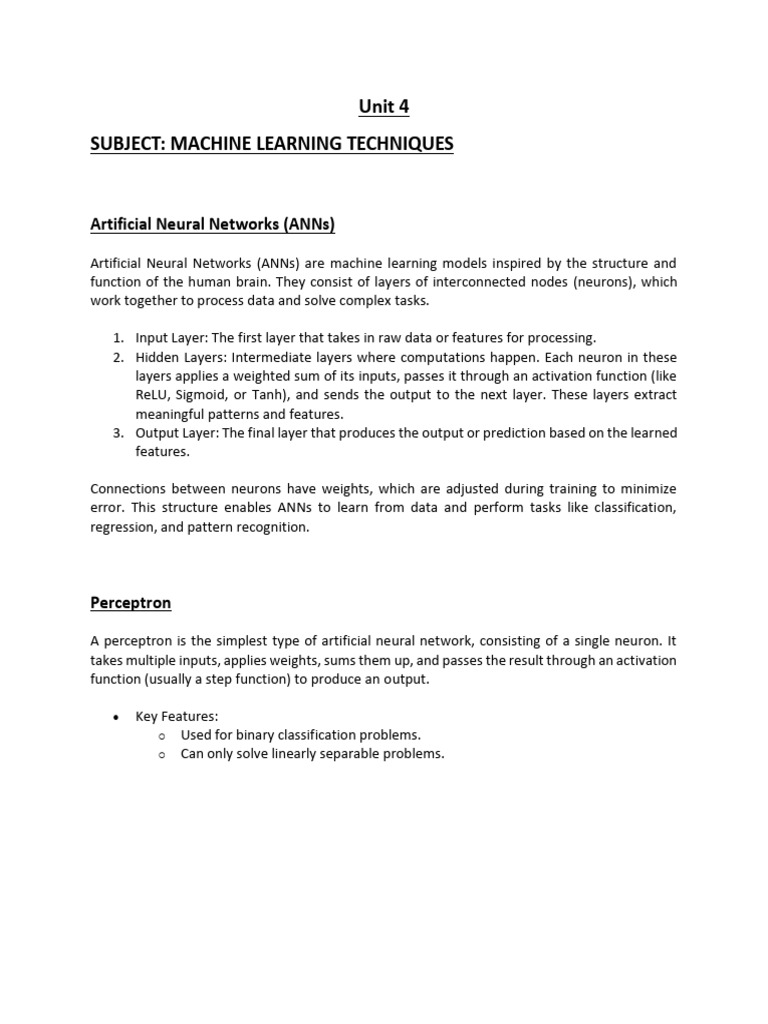 Unit 4

SUBJECT: MACHINE LEARNING TECHNIQUES

Artificial Neural Networks (ANNs)

Artificial Neural Networks (ANNs) are machine learning models inspired by the structure and function of the human brain. They consist of layers of interconnected nodes (neurons), which work together to process data and solve complex tasks.

1. Input Layer: The first layer that takes in raw data or features for processing.
2. Hidden Layers: Intermediate layers where computations happen. Each neuron in these layers applies a weighted sum of its inputs, passes it through an activation function (like ReLU, Sigmoid, or Tanh), and sends the output to the next layer. These layers extract meaningful patterns and features.
3. Output Layer: The final layer that produces the output or prediction based on the learned features.

Connections between neurons have weights, which are adjusted during training to minimize error. This structure enables ANNs to learn from data and perform tasks like classification, regression, and pattern recognition.

Perceptron

A perceptron is the simplest type of artificial neural network, consisting of a single neuron. It takes multiple inputs, applies weights, sums them up, and passes the result through an activation function (usually a step function) to produce an output.

• Key Features:
o Used for binary classification problems.
o Can only solve linearly separable problems.